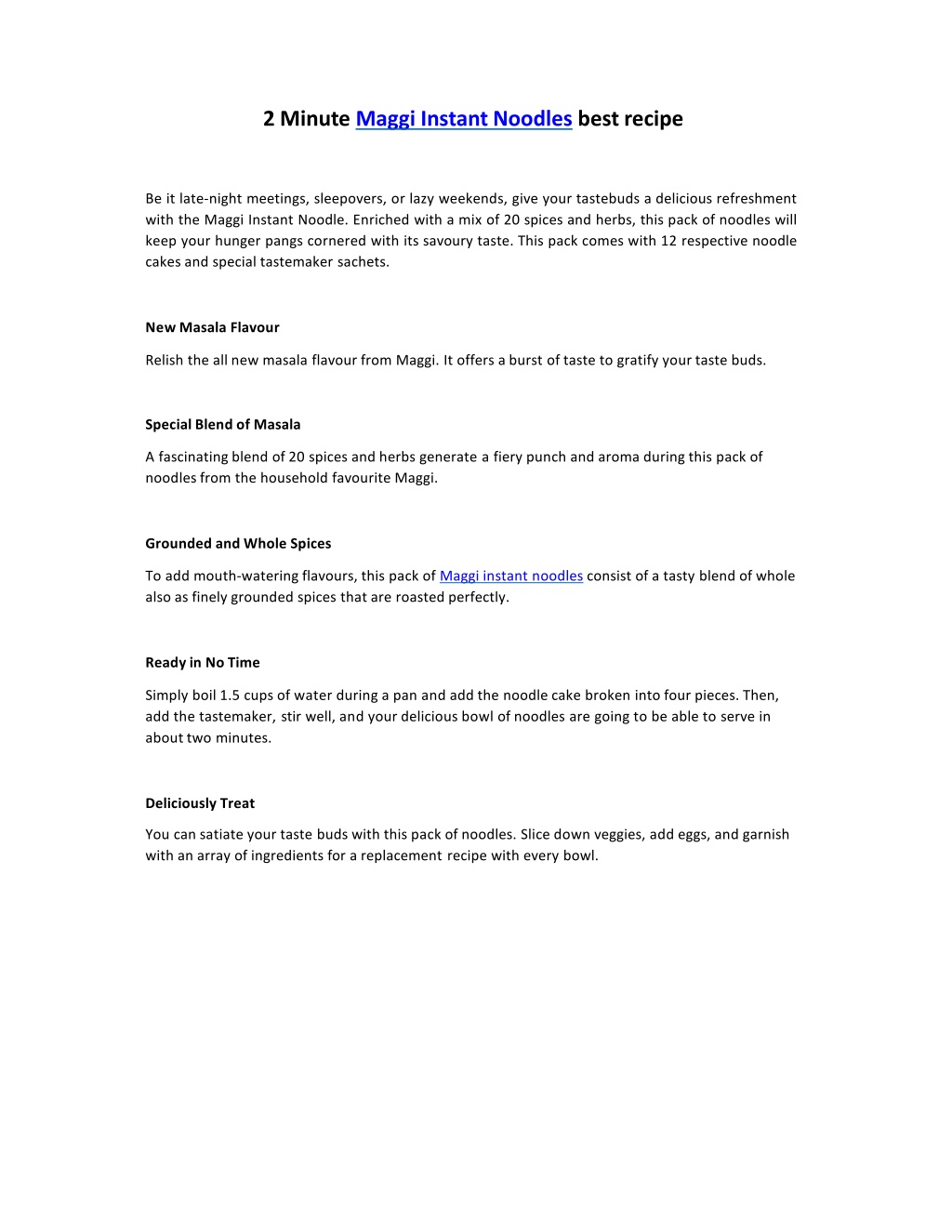 2 Minute Maggi Instant Noodles best recipe

Be it late-night meetings, sleepovers, or lazy weekends, give your tastebuds a delicious refreshment with the Maggi Instant Noodle. Enriched with a mix of 20 spices and herbs, this pack of noodles will keep your hunger pangs cornered with its savoury taste. This pack comes with 12 respective noodle cakes and special tastemaker sachets.

New Masala Flavour

Relish the all new masala flavour from Maggi. It offers a burst of taste to gratify your taste buds.

Special Blend of Masala

A fascinating blend of 20 spices and herbs generate a fiery punch and aroma during this pack of noodles from the household favourite Maggi.

Grounded and Whole Spices

To add mouth-watering flavours, this pack of Maggi instant noodles consist of a tasty blend of whole also as finely grounded spices that are roasted perfectly.

Ready in No Time

Simply boil 1.5 cups of water during a pan and add the noodle cake broken into four pieces. Then, add the tastemaker, stir well, and your delicious bowl of noodles are going to be able to serve in about two minutes.

Deliciously Treat

You can satiate your taste buds with this pack of noodles. Slice down veggies, add eggs, and garnish with an array of ingredients for a replacement recipe with every bowl.